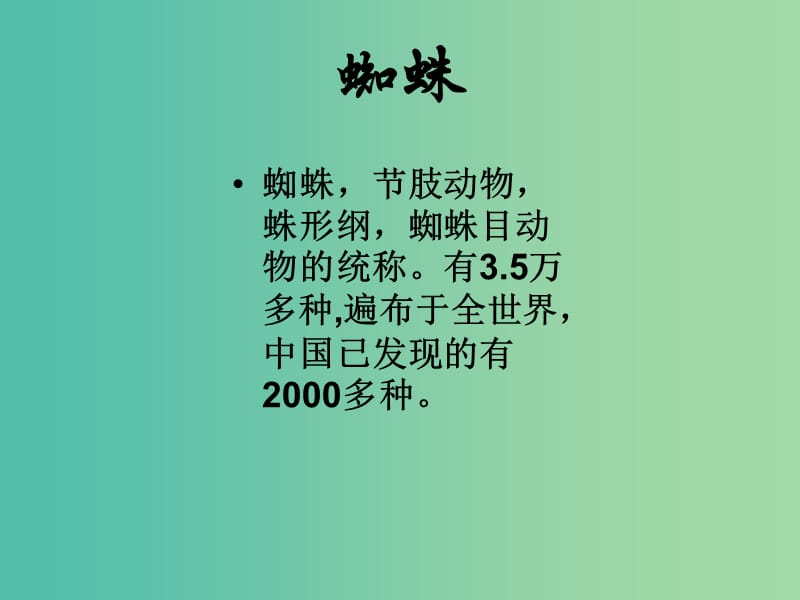 蜘蛛

• 蜘蛛，节肢动物，蛛形纲，蜘蛛目动物的统称。有3.5万多种,遍布于全世界，中国已发现的有2000多种。